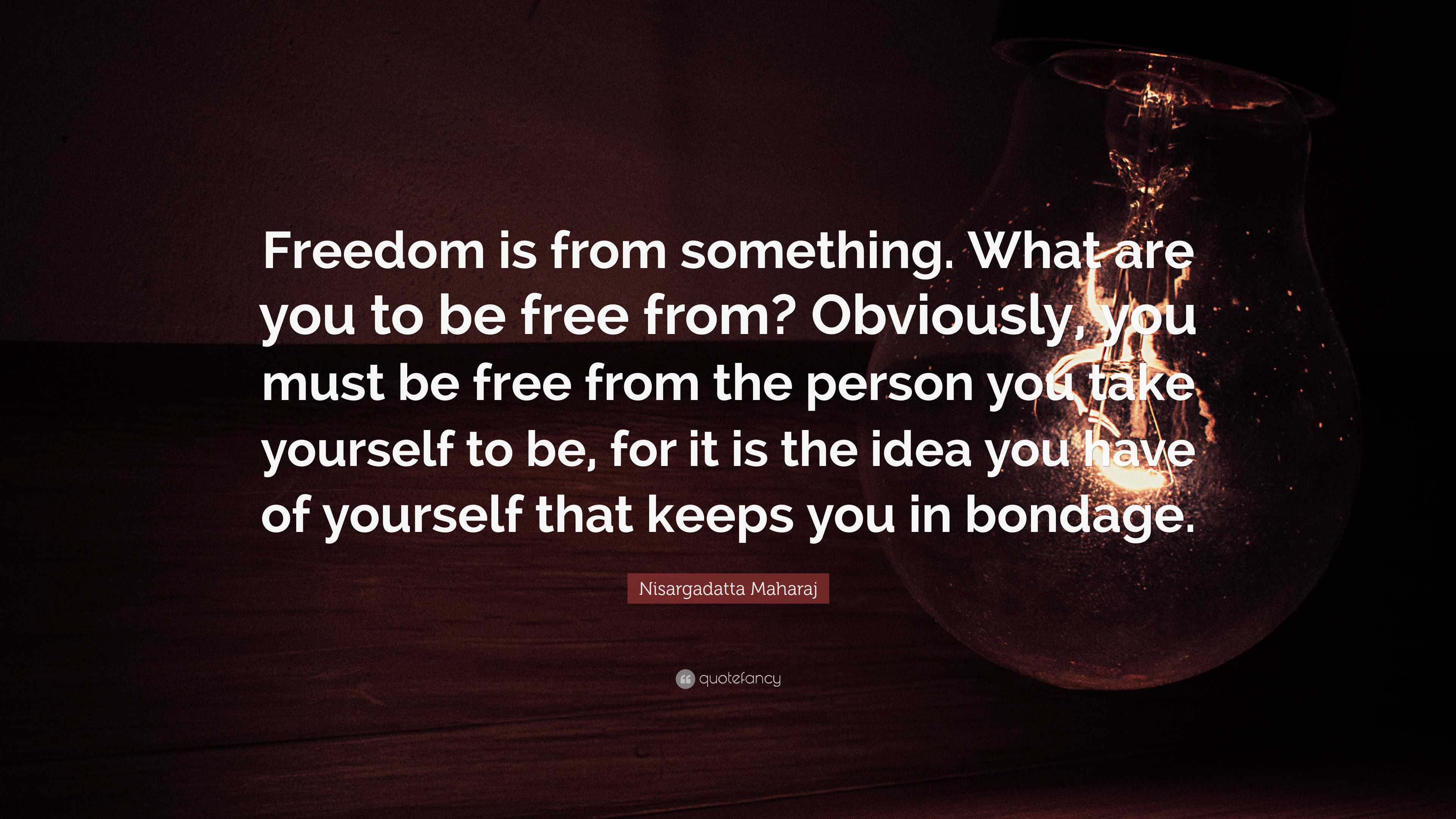 Freedom is from something. What are you to be free from? Obviously, you must be free from the person you take yourself to be, for it is the idea you have of yourself that keeps you in bondage.

Nisargadatta Maharaj

quotefancy